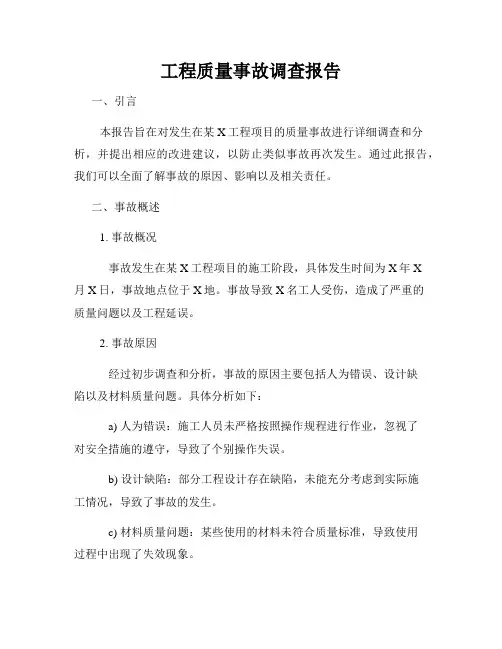 工程质量事故调查报告

一、引言

本报告旨在对发生在某X工程项目的质量事故进行详细调查和分析，并提出相应的改进建议，以防止类似事故再次发生。通过此报告，我们可以全面了解事故的原因、影响以及相关责任。

二、事故概述

1. 事故概况

事故发生在某X工程项目的施工阶段，具体发生时间为X年X月X日，事故地点位于X地。事故导致X名工人受伤，造成了严重的质量问题以及工程延误。

2. 事故原因

经过初步调查和分析，事故的原因主要包括人为错误、设计缺陷以及材料质量问题。具体分析如下：

a) 人为错误：施工人员未严格按照操作规程进行作业，忽视了对安全措施的遵守，导致了个别操作失误。

b) 设计缺陷：部分工程设计存在缺陷，未能充分考虑到实际施工情况，导致了事故的发生。

c) 材料质量问题：某些使用的材料未符合质量标准，导致使用过程中出现了失效现象。